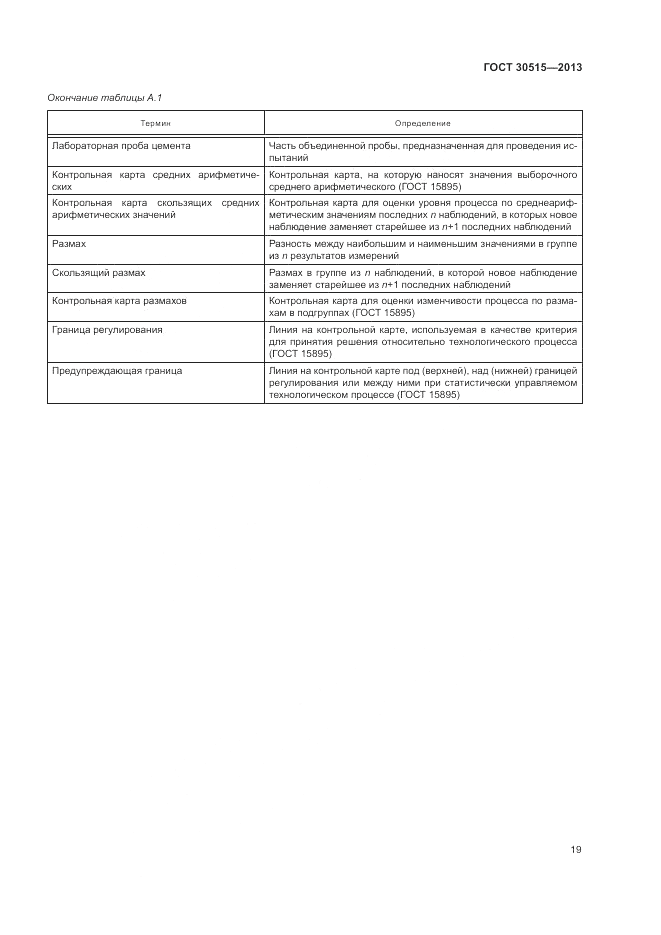 ГОСТ 30515—2013

Окончание таблицы А.1

| Термин | Определение |
|---|---|
| Лабораторная проба цемента | Часть объединенной пробы, предназначенная для проведения испытаний |
| Контрольная карта средних арифметических | Контрольная карта, на которую наносят значения выборочного среднего арифметического (ГОСТ 15895) |
| Контрольная карта скользящих средних арифметических значений | Контрольная карта для оценки уровня процесса по среднеарифметическим значениям последних $n$ наблюдений, в которых новое наблюдение заменяет старейшее из $n$+1 последних наблюдений |
| Размах | Разность между наибольшим и наименьшим значениями в группе из $n$ результатов измерений |
| Скользящий размах | Размах в группе из $n$ наблюдений, в которой новое наблюдение заменяет старейшее из $n$+1 последних наблюдений |
| Контрольная карта размахов | Контрольная карта для оценки изменчивости процесса по размахам в подгруппах (ГОСТ 15895) |
| Граница регулирования | Линия на контрольной карте, используемая в качестве критерия для принятия решения относительно технологического процесса (ГОСТ 15895) |
| Предупреждающая граница | Линия на контрольной карте под (верхней), над (нижней) границей регулирования или между ними при статистически управляемом технологическом процессе (ГОСТ 15895) |

19